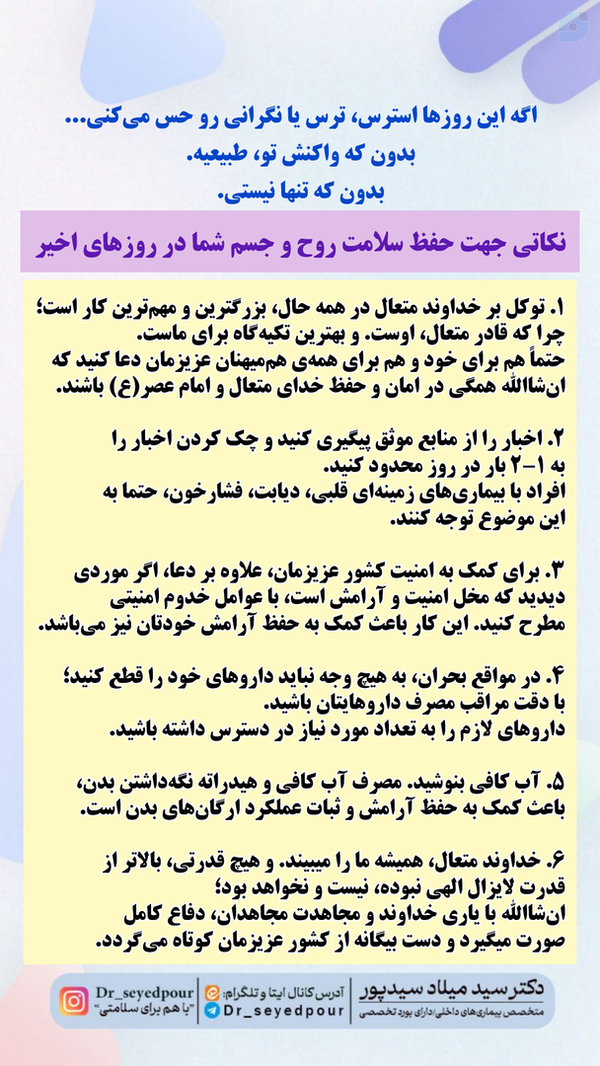 اگه این روزها استرس، ترس یا نگرانی رو حس می‌کنی...
بدون که واکنش تو، طبیعیه.
بدون که تنها نیستی.

نکاتی جهت حفظ سلامت روح و جسم شما در روزهای اخیر

۱. توکل بر خداوند متعال در همه حال، بزرگترین و مهم‌ترین کار است؛ چرا که قادر متعال، اوست. و بهترین تکیه‌گاه برای ماست.
حتماً هم برای خود و هم برای همه‌ی هم‌میهنان عزیزمان دعا کنید که ان‌شاالله همگی در امان و حفظ خدای متعال و امام عصر(ع) باشند.

۲. اخبار را از منابع موثق پیگیری کنید و چک کردن اخبار را به ۱-۲ بار در روز محدود کنید.
افراد با بیماری‌های زمینه‌ای قلبی، دیابت، فشارخون، حتما به این موضوع توجه کنند.

۳. برای کمک به امنیت کشور عزیزمان، علاوه بر دعا، اگر موردی دیدید که مخل امنیت و آرامش است، با عوامل خدوم امنیتی مطرح کنید. این کار باعث کمک به حفظ آرامش خودتان نیز می‌باشد.

۴. در مواقع بحران، به هیچ وجه نباید داروهای خود را قطع کنید؛ با دقت مراقب مصرف داروهایتان باشید.
داروهای لازم را به تعداد مورد نیاز در دسترس داشته باشید.

۵. آب کافی بنوشید. مصرف آب کافی و هیدراته نگه‌داشتن بدن، باعث کمک به حفظ آرامش و ثبات عملکرد ارگان‌های بدن است.

۶. خداوند متعال، همیشه ما را میبیند. و هیچ قدرتی، بالاتر از قدرت لایزال الهی نبوده، نیست و نخواهد بود؛
ان‌شاالله با یاری خداوند و مجاهدت مجاهدان، دفاع کامل صورت میگیرد و دست بیگانه از کشور عزیزمان کوتاه می‌گردد.

دکتر سید میلاد سیدپور
متخصص بیماری‌های داخلی/دارای بورد تخصصی
آدرس کانال ایتا و تلگرام:
Dr_seyedpour
Dr_seyedpour
"با هم برای سلامتی"